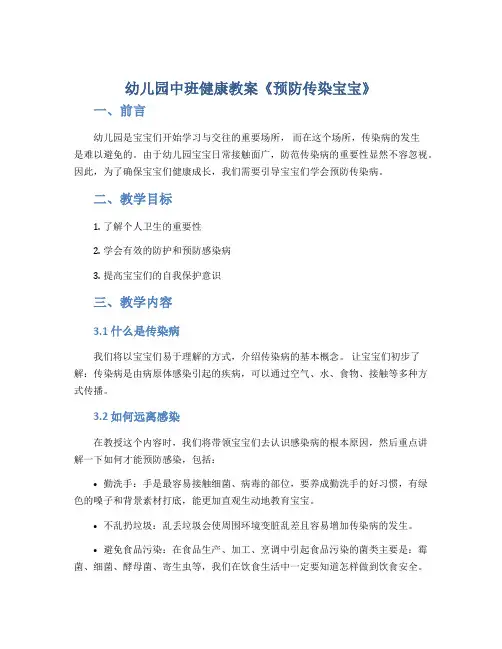 幼儿园中班健康教案《预防传染宝宝》

一、前言

幼儿园是宝宝们开始学习与交往的重要场所，而在这个场所，传染病的发生是难以避免的。由于幼儿园宝宝日常接触面广，防范传染病的重要性显然不容忽视。因此，为了确保宝宝们健康成长，我们需要引导宝宝们学会预防传染病。

二、教学目标

1. 了解个人卫生的重要性

2. 学会有效的防护和预防感染病

3. 提高宝宝们的自我保护意识

三、教学内容

3.1 什么是传染病

我们将以宝宝们易于理解的方式，介绍传染病的基本概念。让宝宝们初步了解：传染病是由病原体感染引起的疾病，可以通过空气、水、食物、接触等多种方式传播。

3.2 如何远离感染

在教授这个内容时，我们将带领宝宝们去认识感染病的根本原因，然后重点讲解一下如何才能预防感染，包括：

• 勤洗手：手是最容易接触细菌、病毒的部位，要养成勤洗手的好习惯，有绿色的嗓子和背景素材打底，能更加直观生动地教育宝宝。

• 不乱扔垃圾：乱丢垃圾会使周围环境变脏乱差且容易增加传染病的发生。

• 避免食品污染：在食品生产、加工、烹调中引起食品污染的菌类主要是：霉菌、细菌、酵母菌、寄生虫等，我们在饮食生活中一定要知道怎样做到饮食安全。